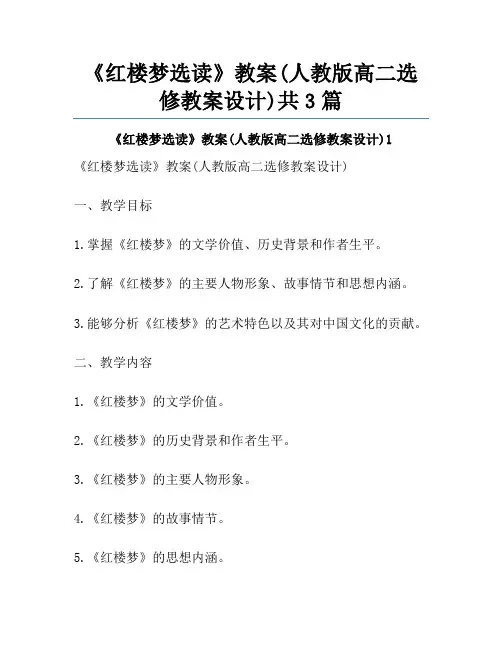 《红楼梦选读》教案(人教版高二选修教案设计)共3篇

《红楼梦选读》教案(人教版高二选修教案设计)1

《红楼梦选读》教案(人教版高二选修教案设计)

一、教学目标

1.掌握《红楼梦》的文学价值、历史背景和作者生平。

2.了解《红楼梦》的主要人物形象、故事情节和思想内涵。

3.能够分析《红楼梦》的艺术特色以及其对中国文化的贡献。

二、教学内容

1.《红楼梦》的文学价值。

2.《红楼梦》的历史背景和作者生平。

3.《红楼梦》的主要人物形象。

4.《红楼梦》的故事情节。

5.《红楼梦》的思想内涵。